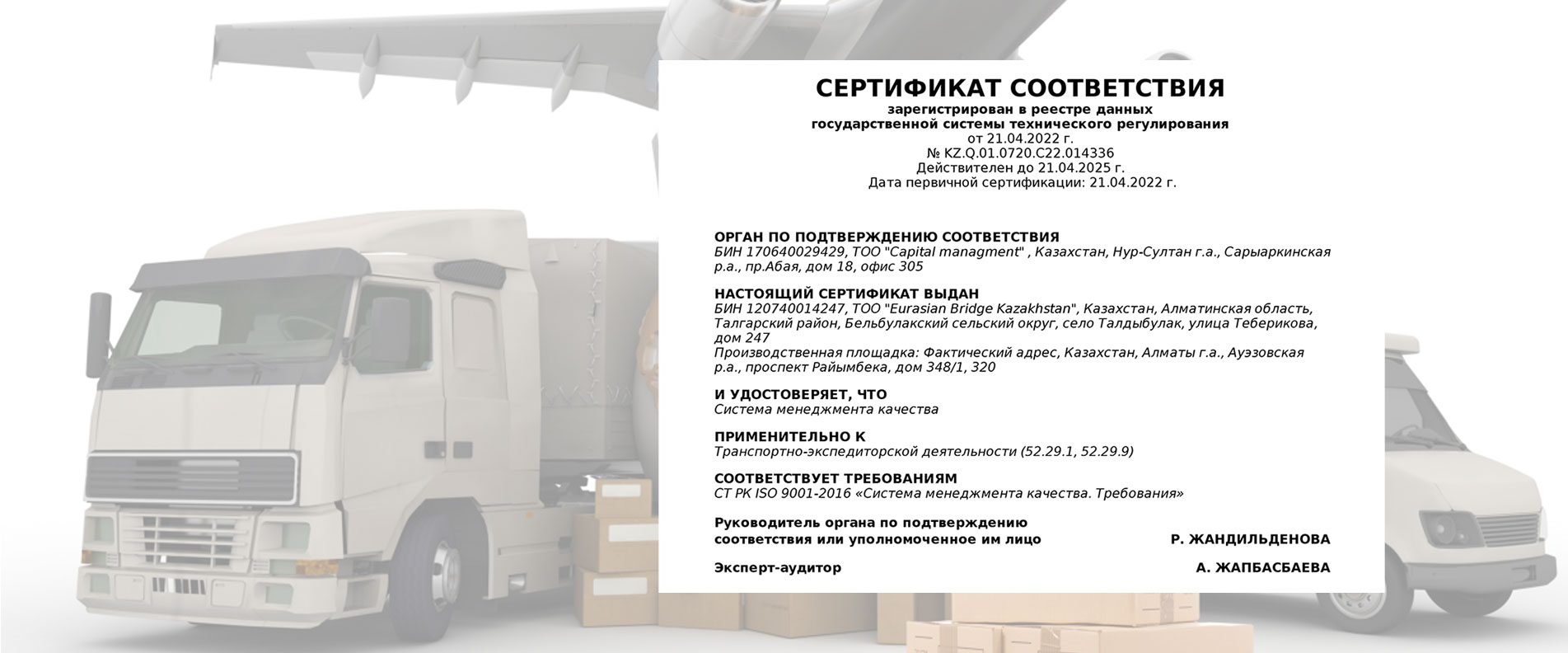 СЕРТИФИКАТ СООТВЕТСТВИЯ
зарегистрирован в реестре данных
государственной системы технического регулирования
от 21.04.2022 г.
№ KZ.Q.01.0720.C22.014336
Действителен до 21.04.2025 г.
Дата первичной сертификации: 21.04.2022 г.

ОРГАН ПО ПОДТВЕРЖДЕНИЮ СООТВЕТСТВИЯ
БИН 170640029429, ТОО "Capital managment" , Казахстан, Нур-Султан г.а., Сарыаркинская р.а., пр.Абая, дом 18, офис 305

НАСТОЯЩИЙ СЕРТИФИКАТ ВЫДАН
БИН 120740014247, ТОО "Eurasian Bridge Kazakhstan", Казахстан, Алматинская область, Талгарский район, Бельбулакский сельский округ, село Талдыбулак, улица Теберикова, дом 247
Производственная площадка: Фактический адрес, Казахстан, Алматы г.а., Ауэзовская р.а., проспект Райымбека, дом 348/1, 320

И УДОСТОВЕРЯЕТ, ЧТО
Система менеджмента качества

ПРИМЕНИТЕЛЬНО К
Транспортно-экспедиторской деятельности (52.29.1, 52.29.9)

СООТВЕТСТВУЕТ ТРЕБОВАНИЯМ
СТ РК ISO 9001-2016 «Система менеджмента качества. Требования»

Руководитель органа по подтверждению соответствия или уполномоченное им лицо
Р. ЖАНДИЛЬДЕНОВА

Эксперт-аудитор
А. ЖАПБАСБАЕВА